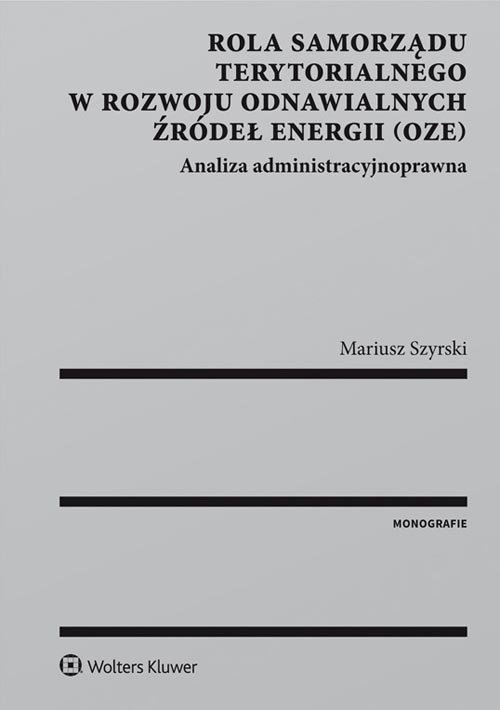 ROLA SAMORZĄDU TERYTORIALNEGO W ROZWOJU ODNAWIALNYCH ŹRÓDEŁ ENERGII (OZE)

Analiza administracyjnoprawna

Mariusz Szyrski

MONOGRAFIE

Wolters Kluwer